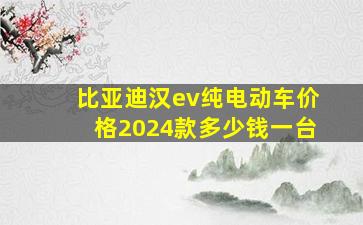 比亚迪汉ev纯电动车价格2024款多少钱一台